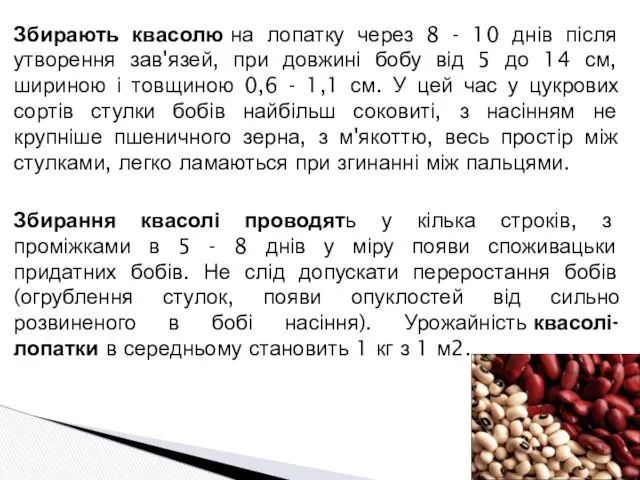 Збирають квасолю на лопатку через 8 - 10 днів після утворення зав'язей, при довжині бобу від 5 до 14 см, шириною і товщиною 0,6 - 1,1 см. У цей час у цукрових сортів стулки бобів найбільш соковиті, з насінням не крупніше пшеничного зерна, з м'якоттю, весь простір між стулками, легко ламаються при згинанні між пальцями.

Збирання квасолі проводять у кілька строків, з проміжками в 5 - 8 днів у міру появи споживацьки придатних бобів. Не слід допускати переростання бобів (огрублення стулок, появи опуклостей від сильно розвиненого в бобі насіння). Урожайність квасолі-лопатки в середньому становить 1 кг з 1 м2.